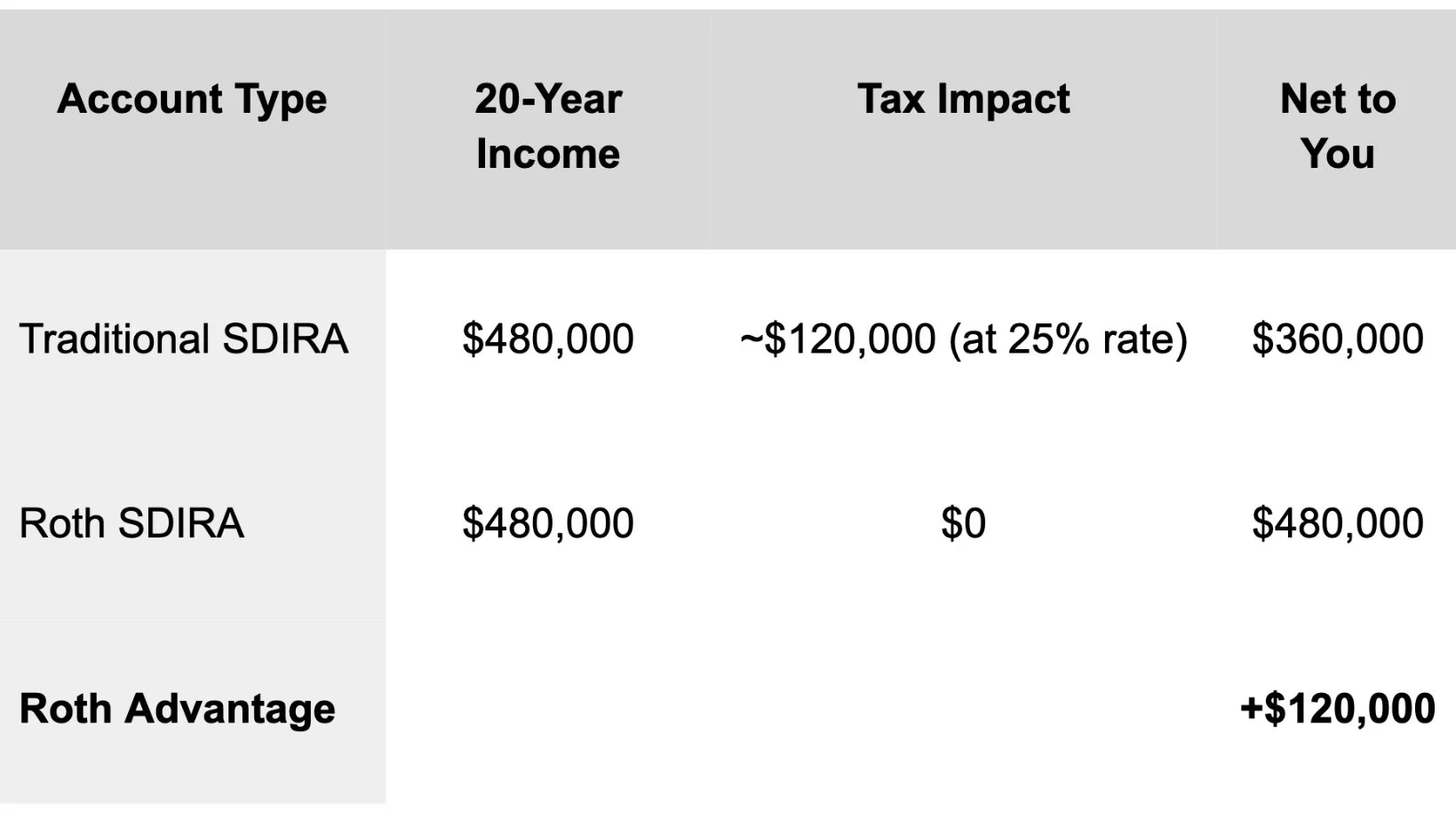 | Account Type | 20-Year Income | Tax Impact | Net to You |
|---|---|---|---|
| Traditional SDIRA | \$480,000 | ~\$120,000 (at 25% rate) | \$360,000 |
| Roth SDIRA | \$480,000 | \$0 | \$480,000 |
| **Roth Advantage** | | | **+\$120,000** |